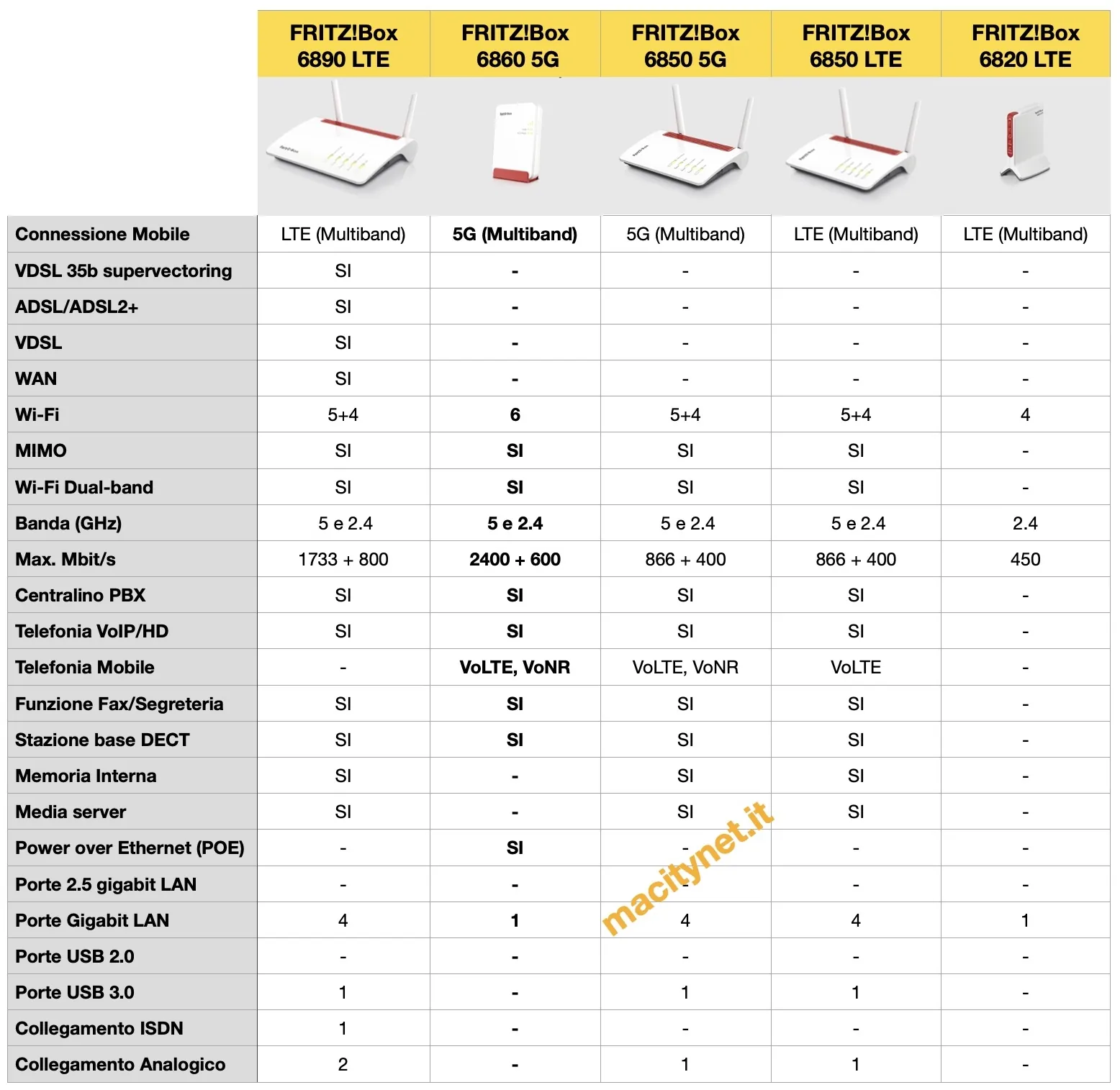 | | FRITZ!Box 6890 LTE | FRITZ!Box 6860 5G | FRITZ!Box 6850 5G | FRITZ!Box 6850 LTE | FRITZ!Box 6820 LTE |
|---|---|---|---|---|---|
| Connessione Mobile | LTE (Multiband) | 5G (Multiband) | 5G (Multiband) | LTE (Multiband) | LTE (Multiband) |
| VDSL 35b supervectoring | SI | - | - | - | - |
| ADSL/ADSL2+ | SI | - | - | - | - |
| VDSL | SI | - | - | - | - |
| WAN | SI | - | - | - | - |
| Wi-Fi | 5+4 | 6 | 5+4 | 5+4 | 4 |
| MIMO | SI | SI | SI | SI | - |
| Wi-Fi Dual-band | SI | SI | SI | SI | - |
| Banda (GHz) | 5 e 2.4 | 5 e 2.4 | 5 e 2.4 | 5 e 2.4 | 2.4 |
| Max. Mbit/s | 1733 + 800 | 2400 + 600 | 866 + 400 | 866 + 400 | 450 |
| Centralino PBX | SI | SI | SI | SI | - |
| Telefonia VoIP/HD | SI | SI | SI | SI | - |
| Telefonia Mobile | - | VoLTE, VoNR | VoLTE, VoNR | VoLTE | - |
| Funzione Fax/Segreteria | SI | SI | SI | SI | - |
| Stazione base DECT | SI | SI | SI | SI | - |
| Memoria Interna | SI | - | SI | SI | - |
| Media server | SI | - | SI | SI | - |
| Power over Ethernet (POE) | - | SI | - | - | - |
| Porte 2.5 gigabit LAN | - | - | - | - | - |
| Porte Gigabit LAN | 4 | 1 | 4 | 4 | 1 |
| Porte USB 2.0 | - | - | - | - | - |
| Porte USB 3.0 | 1 | - | 1 | 1 | - |
| Collegamento ISDN | 1 | - | - | - | - |
| Collegamento Analogico | 2 | - | 1 | 1 | - |

macitynet.it